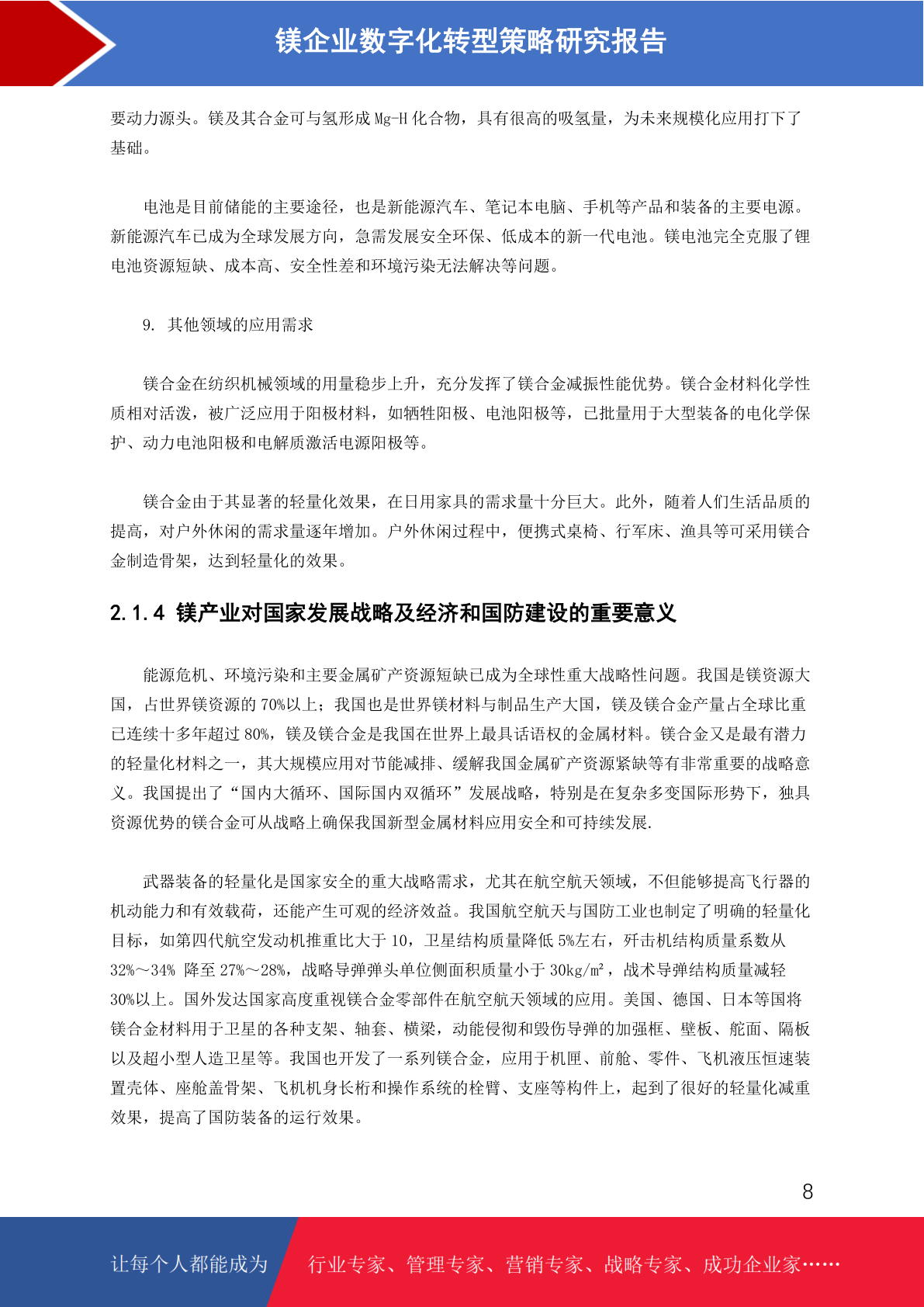 镁企业数字化转型策略研究报告

要动力源头。镁及其合金可与氢形成 Mg-H 化合物，具有很高的吸氢量，为未来规模化应用打下了基础。

电池是目前储能的主要途径，也是新能源汽车、笔记本电脑、手机等产品和装备的主要电源。新能源汽车已成为全球发展方向，急需发展安全环保、低成本的新一代电池。镁电池完全克服了锂电池资源短缺、成本高、安全性差和环境污染无法解决等问题。

9. 其他领域的应用需求

镁合金在纺织机械领域的用量稳步上升，充分发挥了镁合金减振性能优势。镁合金材料化学性质相对活泼，被广泛应用于阳极材料，如牺牲阳极、电池阳极等，已批量用于大型装备的电化学保护、动力电池阳极和电解质激活电源阳极等。

镁合金由于其显著的轻量化效果，在日用家具的需求量十分巨大。此外，随着人们生活品质的提高，对户外休闲的需求量逐年增加。户外休闲过程中，便携式桌椅、行军床、渔具等可采用镁合金制造骨架，达到轻量化的效果。

2.1.4 镁产业对国家发展战略及经济和国防建设的重要意义

能源危机、环境污染和主要金属矿产资源短缺已成为全球性重大战略性问题。我国是镁资源大国，占世界镁资源的 70%以上；我国也是世界镁材料与制品生产大国，镁及镁合金产量占全球比重已连续十多年超过 80%，镁及镁合金是我国在世界上最具话语权的金属材料。镁合金又是最有潜力的轻量化材料之一，其大规模应用对节能减排、缓解我国金属矿产资源紧缺等有非常重要的战略意义。我国提出了“国内大循环、国际国内双循环”发展战略，特别是在复杂多变国际形势下，独具资源优势的镁合金可从战略上确保我国新型金属材料应用安全和可持续发展.

武器装备的轻量化是国家安全的重大战略需求，尤其在航空航天领域，不但能够提高飞行器的机动能力和有效载荷，还能产生可观的经济效益。我国航空航天与国防工业也制定了明确的轻量化目标，如第四代航空发动机推重比大于 10，卫星结构质量降低 5%左右，歼击机结构质量系数从 32%～34% 降至 27%～28%，战略导弹弹头单位侧面积质量小于 30kg/m²，战术导弹结构质量减轻 30%以上。国外发达国家高度重视镁合金零部件在航空航天领域的应用。美国、德国、日本等国将镁合金材料用于卫星的各种支架、轴套、横梁，动能侵彻和毁伤导弹的加强框、壁板、舵面、隔板以及超小型人造卫星等。我国也开发了一系列镁合金，应用于机匣、前舱、零件、飞机液压恒速装置壳体、座舱盖骨架、飞机机身长桁和操作系统的栓臂、支座等构件上，起到了很好的轻量化减重效果，提高了国防装备的运行效果。

8

让每个人都能成为 行业专家、管理专家、营销专家、战略专家、成功企业家……